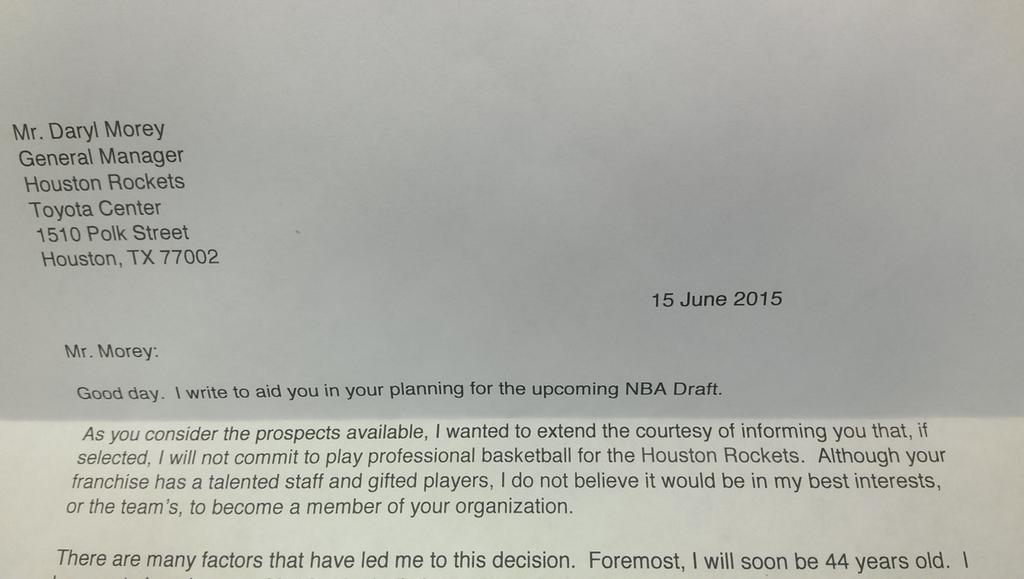 Mr. Daryl Morey
General Manager
Houston Rockets
Toyota Center
1510 Polk Street
Houston, TX 77002

15 June 2015

Mr. Morey:

Good day. I write to aid you in your planning for the upcoming NBA Draft.

As you consider the prospects available, I wanted to extend the courtesy of informing you that, if selected, I will not commit to play professional basketball for the Houston Rockets. Although your franchise has a talented staff and gifted players, I do not believe it would be in my best interests, or the team's, to become a member of your organization.

There are many factors that have led me to this decision. Foremost, I will soon be 44 years old. I